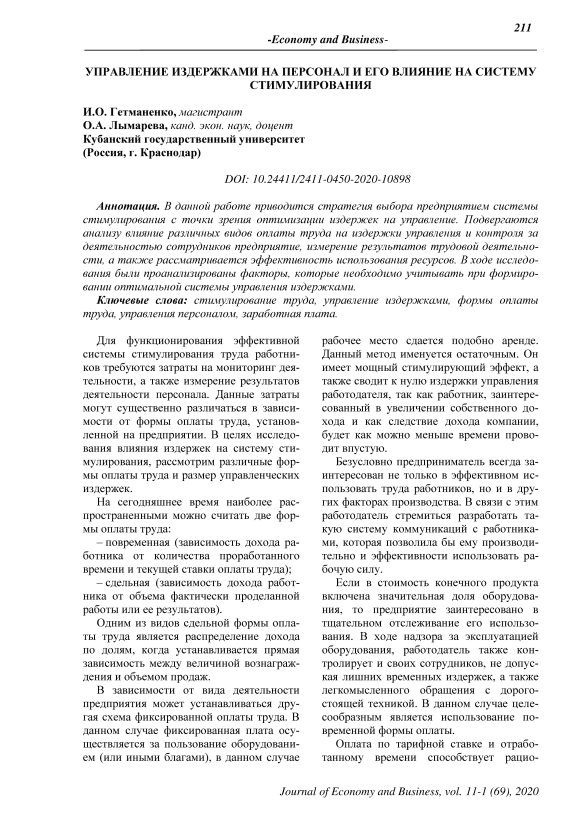 211

-Economy and Business-

УПРАВЛЕНИЕ ИЗДЕРЖКАМИ НА ПЕРСОНАЛ И ЕГО ВЛИЯНИЕ НА СИСТЕМУ СТИМУЛИРОВАНИЯ

И.О. Гетманенко, магистрант
О.А. Лымарева, канд. экон. наук, доцент
Кубанский государственный университет
(Россия, г. Краснодар)

DOI: 10.24411/2411-0450-2020-10898

Аннотация. В данной работе приводится стратегия выбора предприятием системы стимулирования с точки зрения оптимизации издержек на управление. Подвергаются анализу влияние различных видов оплаты труда на издержки управления и контроля за деятельностью сотрудников предприятие, измерение результатов трудовой деятельности, а также рассматривается эффективность использования ресурсов. В ходе исследования были проанализированы факторы, которые необходимо учитывать при формировании оптимальной системы управления издержками.

Ключевые слова: стимулирование труда, управление издержками, формы оплаты труда, управления персоналом, заработная плата.

Для функционирования эффективной системы стимулирования труда работников требуются затраты на мониторинг деятельности, а также измерение результатов деятельности персонала. Данные затраты могут существенно различаться в зависимости от формы оплаты труда, установленной на предприятии. В целях исследования влияния издержек на систему стимулирования, рассмотрим различные формы оплаты труда и размер управленческих издержек.

На сегодняшнее время наиболее распространенными можно считать две формы оплаты труда:

– повременная (зависимость дохода работника от количества проработанного времени и текущей ставки оплаты труда);

– сдельная (зависимость дохода работника от объема фактически проделанной работы или ее результатов).

Одним из видов сдельной формы оплаты труда является распределение дохода по долям, когда устанавливается прямая зависимость между величиной вознаграждения и объемом продаж.

В зависимости от вида деятельности предприятия может устанавливаться другая схема фиксированной оплаты труда. В данном случае фиксированная плата осуществляется за пользование оборудованием (или иными благами), в данном случае рабочее место сдается подобно аренде. Данный метод именуется остаточным. Он имеет мощный стимулирующий эффект, а также сводит к нулю издержки управления работодателя, так как работник, заинтересованный в увеличении собственного дохода и как следствие дохода компании, будет как можно меньше времени проводит впустую.

Безусловно предприниматель всегда заинтересован не только в эффективном использовать труда работников, но и в других факторах производства. В связи с этим работодатель стремиться разработать такую систему коммуникаций с работниками, которая позволила бы ему производительно и эффективности использовать рабочую силу.

Если в стоимость конечного продукта включена значительная доля оборудования, то предприятие заинтересовано в тщательном отслеживание его использования. В ходе надзора за эксплуатацией оборудования, работодатель также контролирует и своих сотрудников, не допуская лишних временных издержек, а также легкомысленного обращения с дорогостоящей техникой. В данном случае целесообразным является использование повременной формы оплаты.

Оплата по тарифной ставке и отработанному времени способствует рацио-

Journal of Economy and Business, vol. 11-1 (69), 2020